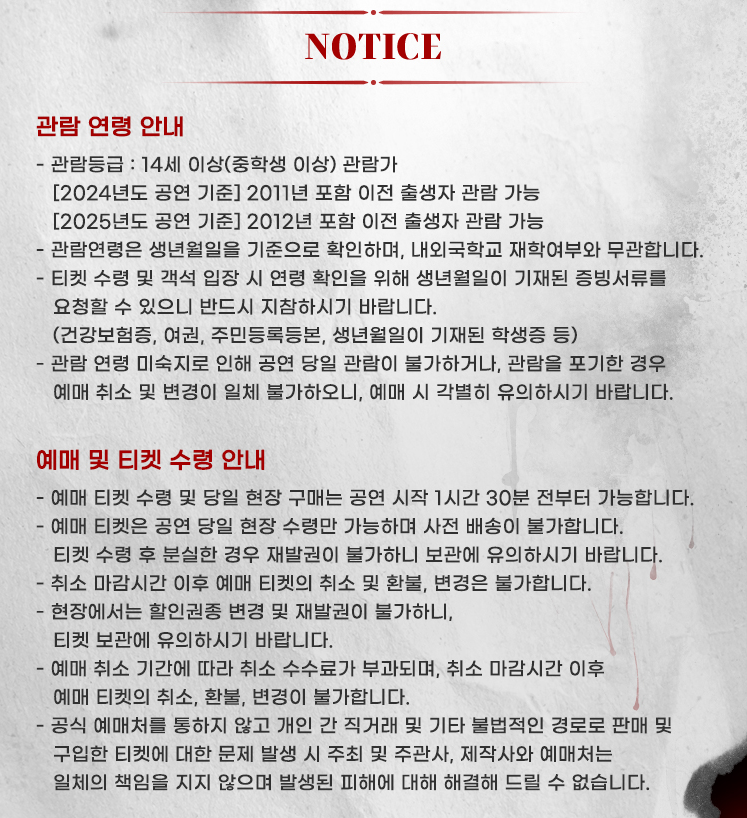 NOTICE

관람 연령 안내

- 관람등급 : 14세 이상(중학생 이상) 관람가
[2024년도 공연 기준] 2011년 포함 이전 출생자 관람 가능
[2025년도 공연 기준] 2012년 포함 이전 출생자 관람 가능
- 관람연령은 생년월일을 기준으로 확인하며, 내외국학교 재학여부와 무관합니다.
- 티켓 수령 및 객석 입장 시 연령 확인을 위해 생년월일이 기재된 증빙서류를 요청할 수 있으니 반드시 지참하시기 바랍니다.
(건강보험증, 여권, 주민등록등본, 생년월일이 기재된 학생증 등)
- 관람 연령 미숙지로 인해 공연 당일 관람이 불가하거나, 관람을 포기한 경우 예매 취소 및 변경이 일체 불가하오니, 예매 시 각별히 유의하시기 바랍니다.

예매 및 티켓 수령 안내

- 예매 티켓 수령 및 당일 현장 구매는 공연 시작 1시간 30분 전부터 가능합니다.
- 예매 티켓은 공연 당일 현장 수령만 가능하며 사전 배송이 불가합니다.
티켓 수령 후 분실한 경우 재발권이 불가하니 보관에 유의하시기 바랍니다.
- 취소 마감시간 이후 예매 티켓의 취소 및 환불, 변경은 불가합니다.
- 현장에서는 할인권종 변경 및 재발권이 불가하니,
티켓 보관에 유의하시기 바랍니다.
- 예매 취소 기간에 따라 취소 수수료가 부과되며, 취소 마감시간 이후
예매 티켓의 취소, 환불, 변경이 불가합니다.
- 공식 예매처를 통하지 않고 개인 간 직거래 및 기타 불법적인 경로로 판매 및 구입한 티켓에 대한 문제 발생 시 주최 및 주관사, 제작사와 예매처는 일체의 책임을 지지 않으며 발생된 피해에 대해 해결해 드릴 수 없습니다.